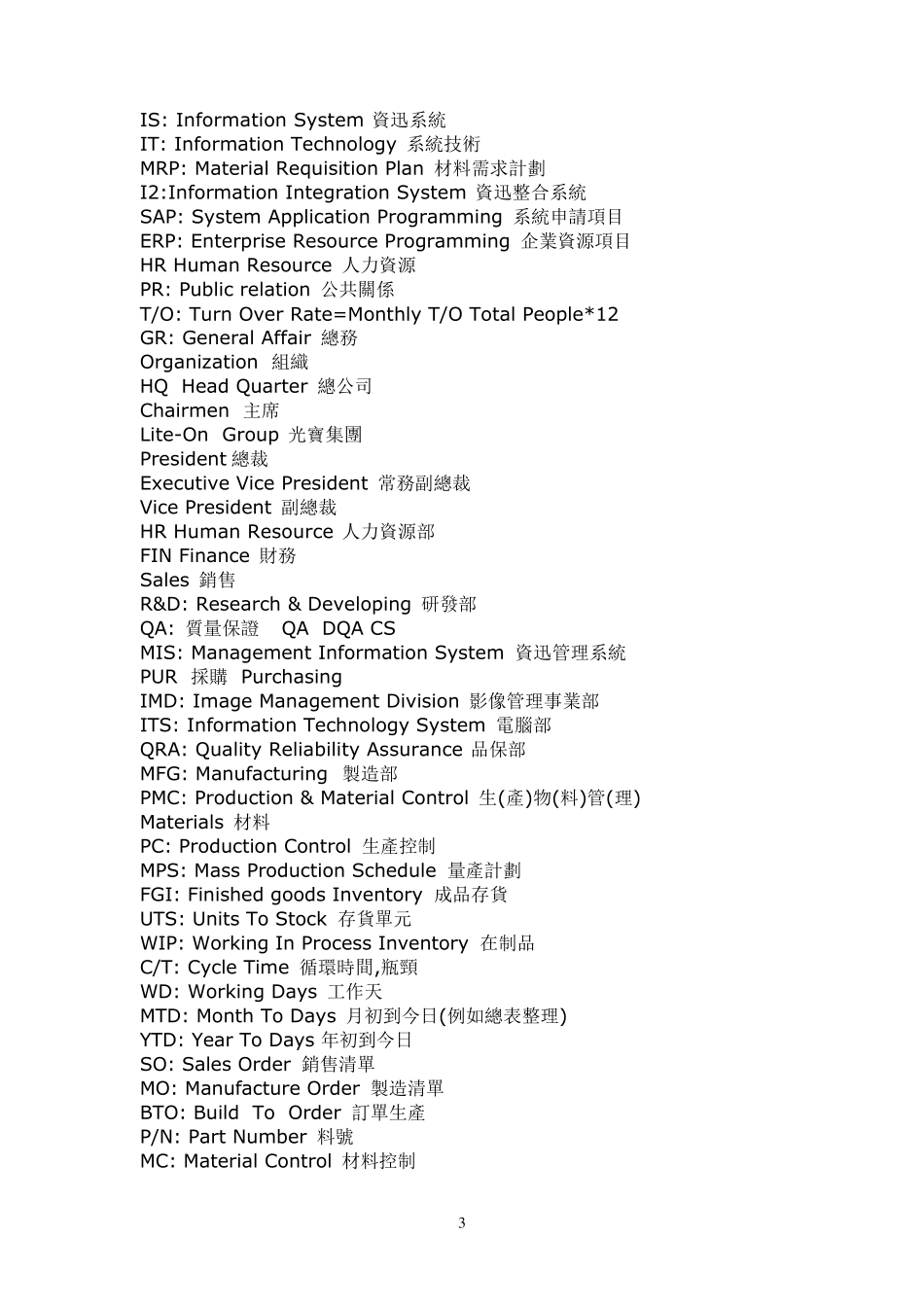 IS: Information System 資迅系統
IT: Information Technology 系統技術
MRP: Material Requisition Plan 材料需求計劃
I2:Information Integration System 資迅整合系統
SAP: System Application Programming 系統申請項目
ERP: Enterprise Resource Programming 企業資源項目
HR Human Resource 人力資源
PR: Public relation 公共關係
T/O: Turn Over Rate=Monthly T/O Total People*12
GR: General Affair 總務
Organization 組織
HQ Head Quarter 總公司
Chairmen 主席
Lite-On Group 光寶集團
President 總裁
Executive Vice President 常務副總裁
Vice President 副總裁
HR Human Resource 人力資源部
FIN Finance 財務
Sales 銷售
R&D: Research & Developing 研發部
QA: 質量保證 QA DQA CS
MIS: Management Information System 資迅管理系統
PUR 採購 Purchasing
IMD: Image Management Division 影像管理事業部
ITS: Information Technology System 電腦部
QRA: Quality Reliability Assurance 品保部
MFG: Manufacturing 製造部
PMC: Production & Material Control 生(產)物(料)管(理)
Materials 材料
PC: Production Control 生產控制
MPS: Mass Production Schedule 量產計劃
FGI: Finished goods Inventory 成品存貨
UTS: Units To Stock 存貨單元
WIP: Working In Process Inventory 在制品
C/T: Cycle Time 循環時間,瓶頸
WD: Working Days 工作天
MTD: Month To Days 月初到今日(例如總表整理)
YTD: Year To Days 年初到今日
SO: Sales Order 銷售清單
MO: Manufacture Order 製造清單
BTO: Build To Order 訂單生產
P/N: Part Number 料號
MC: Material Control 材料控制

3